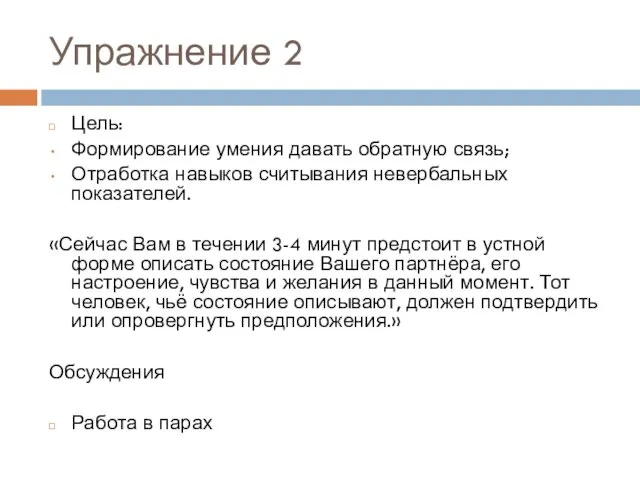 Упражнение 2

Цель:
Формирование умения давать обратную связь;
Отработка навыков считывания невербальных показателей.

«Сейчас Вам в течении 3-4 минут предстоит в устной форме описать состояние Вашего партнёра, его настроение, чувства и желания в данный момент. Тот человек, чьё состояние описывают, должен подтвердить или опровергнуть предположения.»

Обсуждения

Работа в парах